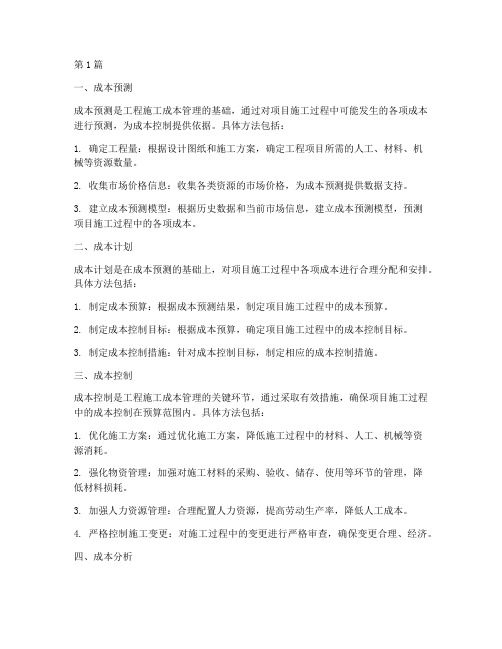 第 1 篇

一、成本预测

成本预测是工程施工成本管理的基础，通过对项目施工过程中可能发生的各项成本进行预测，为成本控制提供依据。具体方法包括：

1. 确定工程量：根据设计图纸和施工方案，确定工程项目所需的人工、材料、机械等资源数量。

2. 收集市场价格信息：收集各类资源的市场价格，为成本预测提供数据支持。

3. 建立成本预测模型：根据历史数据和当前市场信息，建立成本预测模型，预测项目施工过程中的各项成本。

二、成本计划

成本计划是在成本预测的基础上，对项目施工过程中各项成本进行合理分配和安排。具体方法包括：

1. 制定成本预算：根据成本预测结果，制定项目施工过程中的成本预算。

2. 制定成本控制目标：根据成本预算，确定项目施工过程中的成本控制目标。

3. 制定成本控制措施：针对成本控制目标，制定相应的成本控制措施。

三、成本控制

成本控制是工程施工成本管理的关键环节，通过采取有效措施，确保项目施工过程中的成本控制在预算范围内。具体方法包括：

1. 优化施工方案：通过优化施工方案，降低施工过程中的材料、人工、机械等资源消耗。

2. 强化物资管理：加强对施工材料的采购、验收、储存、使用等环节的管理，降低材料损耗。

3. 加强人力资源管理：合理配置人力资源，提高劳动生产率，降低人工成本。

4. 严格控制施工变更：对施工过程中的变更进行严格审查，确保变更合理、经济。

四、成本分析